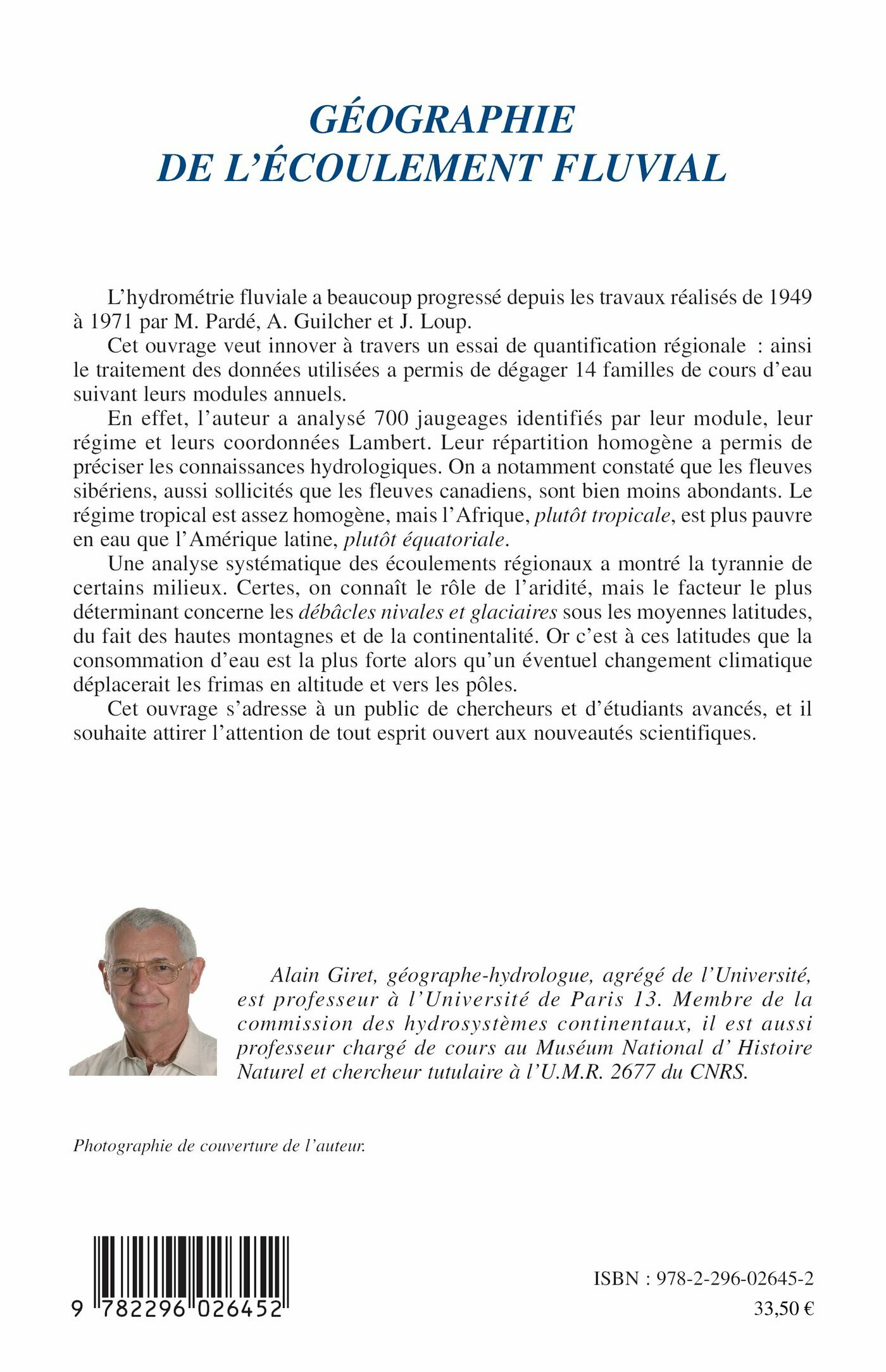 GÉOGRAPHIE DE L'ÉCOULEMENT FLUVIAL

L'hydrométrie fluviale a beaucoup progressé depuis les travaux réalisés de 1949 à 1971 par M. Pardé, A. Guilcher et J. Loup.

Cet ouvrage veut innover à travers un essai de quantification régionale : ainsi le traitement des données utilisées a permis de dégager 14 familles de cours d'eau suivant leurs modules annuels.

En effet, l'auteur a analysé 700 jaugeages identifiés par leur module, leur régime et leurs coordonnées Lambert. Leur répartition homogène a permis de préciser les connaissances hydrologiques. On a notamment constaté que les fleuves sibériens, aussi sollicités que les fleuves canadiens, sont bien moins abondants. Le régime tropical est assez homogène, mais l'Afrique, plutôt tropicale, est plus pauvre en eau que l'Amérique latine, plutôt équatoriale.

Une analyse systématique des écoulements régionaux a montré la tyrannie de certains milieux. Certes, on connaît le rôle de l'aridité, mais le facteur le plus déterminant concerne les débâcles nivales et glaciaires sous les moyennes latitudes, du fait des hautes montagnes et de la continentalité. Or c'est à ces latitudes que la consommation d'eau est la plus forte alors qu'un éventuel changement climatique déplacerait les frimas en altitude et vers les pôles.

Cet ouvrage s'adresse à un public de chercheurs et d'étudiants avancés, et il souhaite attirer l'attention de tout esprit ouvert aux nouveautés scientifiques.

Alain Giret, géographe-hydrologue, agrégé de l'Université, est professeur à l'Université de Paris 13. Membre de la commission des hydrosystèmes continentaux, il est aussi professeur chargé de cours au Muséum National d' Histoire Naturel et chercheur tutulaire à l'U.M.R. 2677 du CNRS.

Photographie de couverture de l'auteur.

9 782296 026452

ISBN : 978-2-296-02645-2
33,50 €